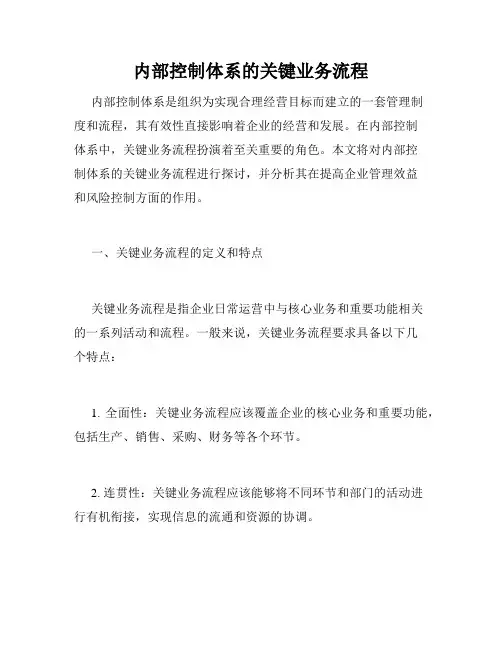 内部控制体系的关键业务流程

内部控制体系是组织为实现合理经营目标而建立的一套管理制度和流程，其有效性直接影响着企业的经营和发展。在内部控制体系中，关键业务流程扮演着至关重要的角色。本文将对内部控制体系的关键业务流程进行探讨，并分析其在提高企业管理效益和风险控制方面的作用。

一、关键业务流程的定义和特点

关键业务流程是指企业日常运营中与核心业务和重要功能相关的一系列活动和流程。一般来说，关键业务流程要求具备以下几个特点：

1. 全面性：关键业务流程应该覆盖企业的核心业务和重要功能，包括生产、销售、采购、财务等各个环节。

2. 连贯性：关键业务流程应该能够将不同环节和部门的活动进行有机衔接，实现信息的流通和资源的协调。